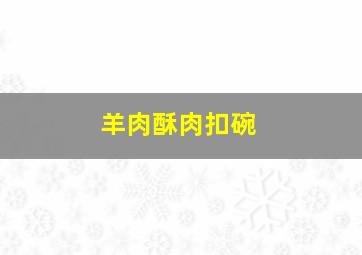 羊肉酥肉扣碗